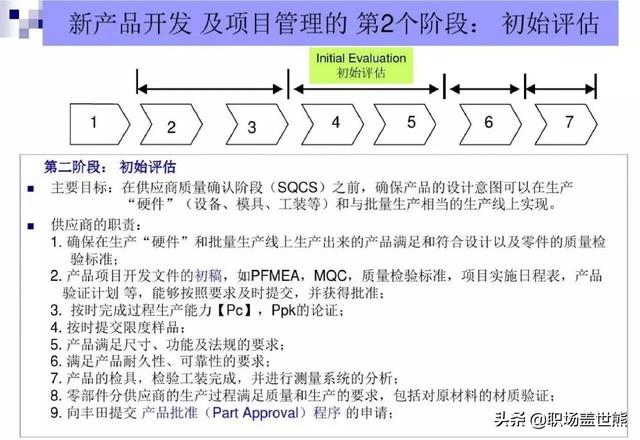 新产品开发 及项目管理的 第2个阶段： 初始评估

Initial Evaluation
初始评估

1
2
3
4
5
6
7

第二阶段： 初始评估

■ 主要目标：在供应商质量确认阶段（SQCS）之前，确保产品的设计意图可以在生产“硬件”（设备、模具、工装等）和与批量生产相当的生产线上实现。

■ 供应商的职责：
1. 确保在生产“硬件”和批量生产线上生产出来的产品满足和符合设计以及零件的质量检验标准；
2. 产品项目开发文件的初稿，如PFMEA，MQC，质量检验标准，项目实施日程表，产品验证计划 等，能够按照要求及时提交，并获得批准；
3. 按时完成过程生产能力【Pc】，Ppk的论证；
4. 按时提交限度样品；
5. 产品满足尺寸、功能及法规的要求；
6. 满足产品耐久性、可靠性的要求；
7. 产品的检具，检验工装完成，并进行测量系统的分析；
8. 零部件分供应商的生产过程满足质量和生产的要求，包括对原材料的材质验证；
9. 向丰田提交 产品批准（Part Approval）程序 的申请；

头条 @职场盖世熊